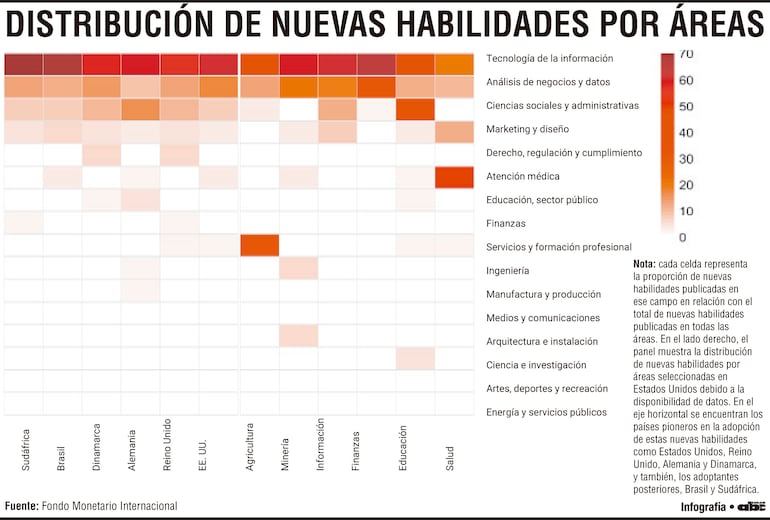 DISTRIBUCIÓN DE NUEVAS HABILIDADES POR ÁREAS

Tecnología de la información
Análisis de negocios y datos
Ciencias sociales y administrativas
Marketing y diseño
Derecho, regulación y cumplimiento
Atención médica
Educación, sector público
Finanzas
Servicios y formación profesional
Ingeniería
Manufactura y producción
Medios y comunicaciones
Arquitectura e instalación
Ciencia e investigación
Artes, deportes y recreación
Energía y servicios públicos

70
60
50
40
30
20
10
0

Sudáfrica
Brasil
Dinamarca
Alemania
Reino Unido
EE. UU.
Agricultura
Minería
Información
Finanzas
Educación
Salud

Nota: cada celda representa la proporción de nuevas habilidades publicadas en ese campo en relación con el total de nuevas habilidades publicadas en todas las áreas. En el lado derecho, el panel muestra la distribución de nuevas habilidades por áreas seleccionadas en Estados Unidos debido a la disponibilidad de datos. En el eje horizontal se encuentran los países pioneros en la adopción de estas nuevas habilidades como Estados Unidos, Reino Unido, Alemania y Dinamarca, y también, los adoptantes posteriores, Brasil y Sudáfrica.

Fuente: Fondo Monetario Internacional

Infografía • abc